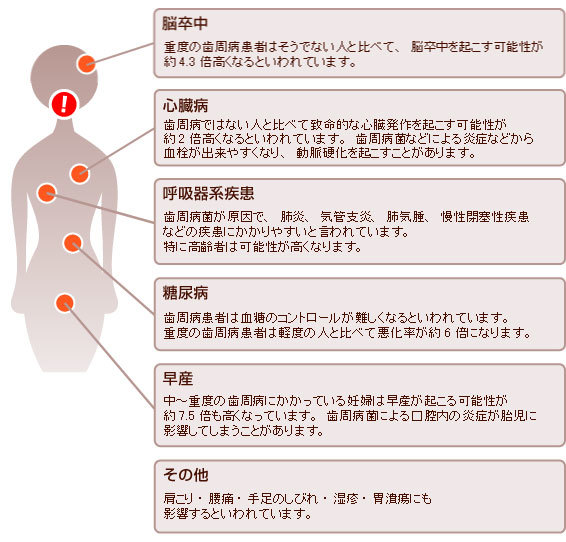 !

脳卒中

重度の歯周病患者はそうでない人と比べて、脳卒中を起こす可能性が約 4.3 倍高くなるといわれています。

心臓病

歯周病ではない人と比べて致命的な心臓発作を起こす可能性が約 2 倍高くなるといわれています。歯周病菌などによる炎症などから血栓が出来やすくなり、動脈硬化を起こすことがあります。

呼吸器系疾患

歯周病菌が原因で、肺炎、気管支炎、肺気腫、慢性閉塞性疾患などの疾患にかかりやすいと言われています。
特に高齢者は可能性が高くなります。

糖尿病

歯周病患者は血糖のコントロールが難しくなるといわれています。
重度の歯周病患者は軽度の人と比べて悪化率が約 6 倍になります。

早産

中～重度の歯周病にかかっている妊婦は早産が起こる可能性が約 7.5 倍も高くなっています。歯周病菌による口腔内の炎症が胎児に影響してしまうことがあります。

その他

肩こり・腰痛・手足のしびれ・湿疹・胃潰瘍にも影響するといわれています。